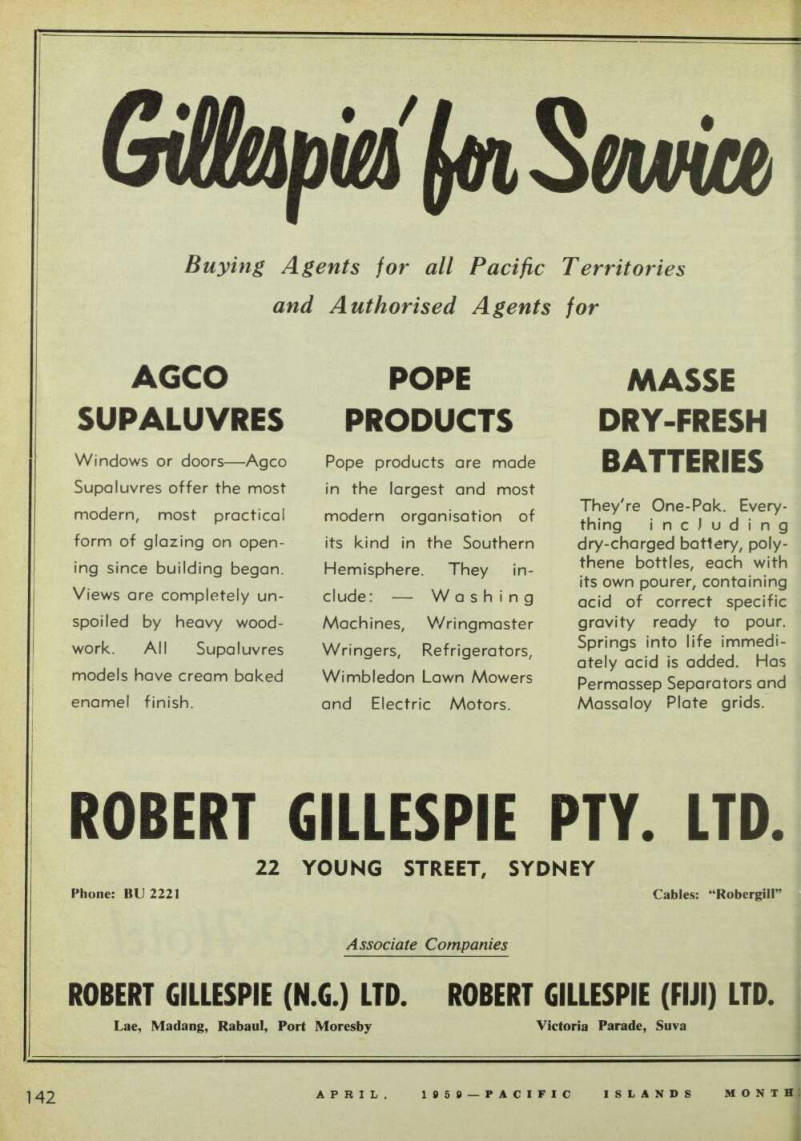 Gillespies' for Service

Buying Agents for all Pacific Territories and Authorised Agents for

AGCO SUPALUVRES

Windows or doors—Agco Supaluvres offer the most modern, most practical form of glazing on opening since building began. Views are completely unspoiled by heavy woodwork. All Supaluvres models have cream baked enamel finish.

POPE PRODUCTS

Pope products are made in the largest and most modern organisation of its kind in the Southern Hemisphere. They include: — Washing Machines, Wringmaster Wringers, Refrigerators, Wimbledon Lawn Mowers and Electric Motors.

MASSE DRY-FRESH BATTERIES

They're One-Pak. Everything including dry-charged battery, polythene bottles, each with its own pourer, containing acid of correct specific gravity ready to pour. Springs into life immediately acid is added. Has Permassep Separators and Massaloy Plate grids.

ROBERT GILLESPIE PTY. LTD.

22 YOUNG STREET, SYDNEY

Phone: BU 2221

Cables: "Robergill"

Associate Companies

ROBERT GILLESPIE (N.G.) LTD.

Lae, Madang, Rabaul, Port Moresby

ROBERT GILLESPIE (FIJI) LTD.

Victoria Parade, Suva

142

APRIL, 1959—PACIFIC ISLANDS MONTH